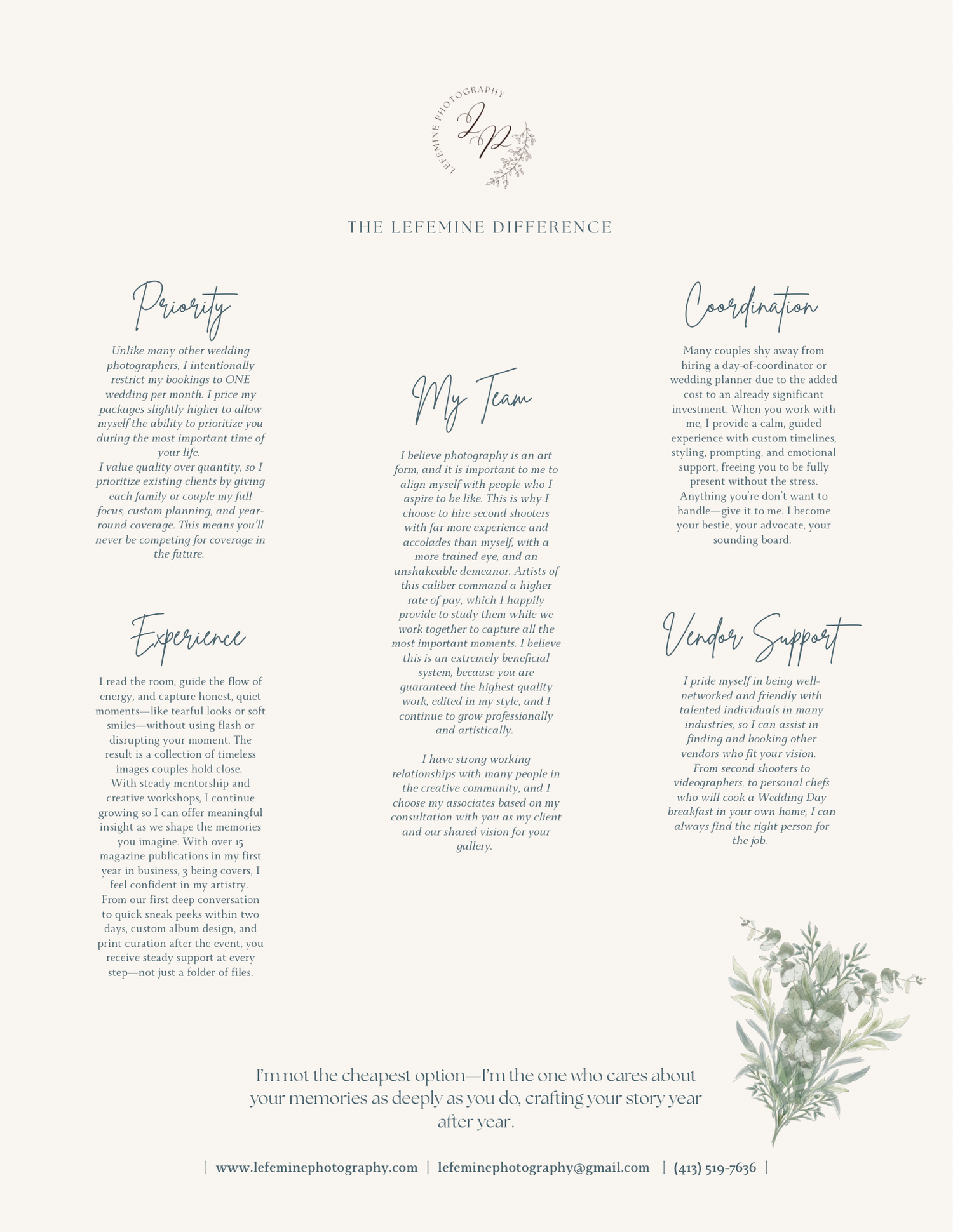 LEFEMINE PHOTOGRAPHY
LP

THE LEFEMINE DIFFERENCE

Priority

Unlike many other wedding photographers, I intentionally restrict my bookings to ONE wedding per month. I price my packages slightly higher to allow myself the ability to prioritize you during the most important time of your life.
I value quality over quantity, so I prioritize existing clients by giving each family or couple my full focus, custom planning, and year-round coverage. This means you'll never be competing for coverage in the future.

Experience

I read the room, guide the flow of energy, and capture honest, quiet moments—like tearful looks or soft smiles—without using flash or disrupting your moment. The result is a collection of timeless images couples hold close.
With steady mentorship and creative workshops, I continue growing so I can offer meaningful insight as we shape the memories you imagine. With over 15 magazine publications in my first year in business, 3 being covers, I feel confident in my artistry.
From our first deep conversation to quick sneak peeks within two days, custom album design, and print curation after the event, you receive steady support at every step—not just a folder of files.

My Team

I believe photography is an art form, and it is important to me to align myself with people who I aspire to be like. This is why I choose to hire second shooters with far more experience and accolades than myself, with a more trained eye, and an unshakeable demeanor. Artists of this caliber command a higher rate of pay, which I happily provide to study them while we work together to capture all the most important moments. I believe this is an extremely beneficial system, because you are guaranteed the highest quality work, edited in my style, and I continue to grow professionally and artistically.

I have strong working relationships with many people in the creative community, and I choose my associates based on my consultation with you as my client and our shared vision for your gallery.

Coordination

Many couples shy away from hiring a day-of-coordinator or wedding planner due to the added cost to an already significant investment. When you work with me, I provide a calm, guided experience with custom timelines, styling, prompting, and emotional support, freeing you to be fully present without the stress. Anything you're don't want to handle—give it to me. I become your bestie, your advocate, your sounding board.

Vendor Support

I pride myself in being well-networked and friendly with talented individuals in many industries, so I can assist in finding and booking other vendors who fit your vision. From second shooters to videographers, to personal chefs who will cook a Wedding Day breakfast in your own home, I can always find the right person for the job.

I'm not the cheapest option—I'm the one who cares about your memories as deeply as you do, crafting your story year after year.

| www.lefeminephotography.com | lefeminephotography@gmail.com | (413) 519-7636 |